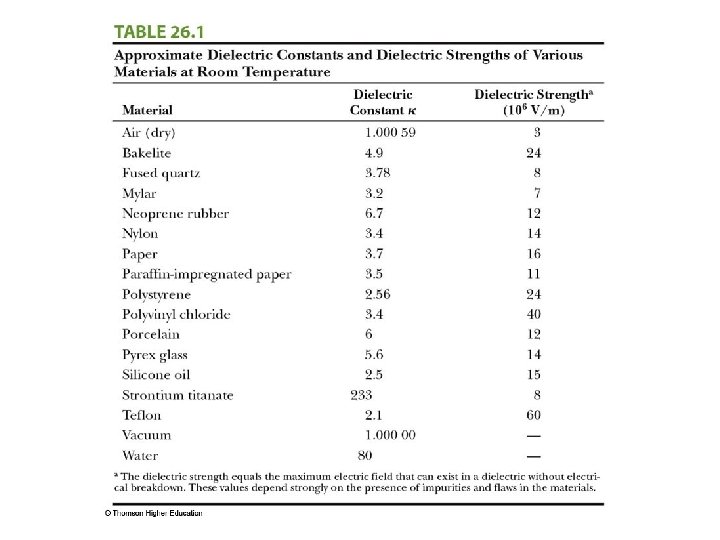 TABLE 26.1

Approximate Dielectric Constants and Dielectric Strengths of Various Materials at Room Temperature

| Material | Dielectric Constant $\kappa$ | Dielectric Strength$^a$ ($10^6$ V/m) |
|---|---|---|
| Air (dry) | 1.000 59 | 3 |
| Bakelite | 4.9 | 24 |
| Fused quartz | 3.78 | 8 |
| Mylar | 3.2 | 7 |
| Neoprene rubber | 6.7 | 12 |
| Nylon | 3.4 | 14 |
| Paper | 3.7 | 16 |
| Paraffin-impregnated paper | 3.5 | 11 |
| Polystyrene | 2.56 | 24 |
| Polyvinyl chloride | 3.4 | 40 |
| Porcelain | 6 | 12 |
| Pyrex glass | 5.6 | 14 |
| Silicone oil | 2.5 | 15 |
| Strontium titanate | 233 | 8 |
| Teflon | 2.1 | 60 |
| Vacuum | 1.000 00 | — |
| Water | 80 | — |

$^a$ The dielectric strength equals the maximum electric field that can exist in a dielectric without electrical breakdown. These values depend strongly on the presence of impurities and flaws in the materials.

© Thomson Higher Education